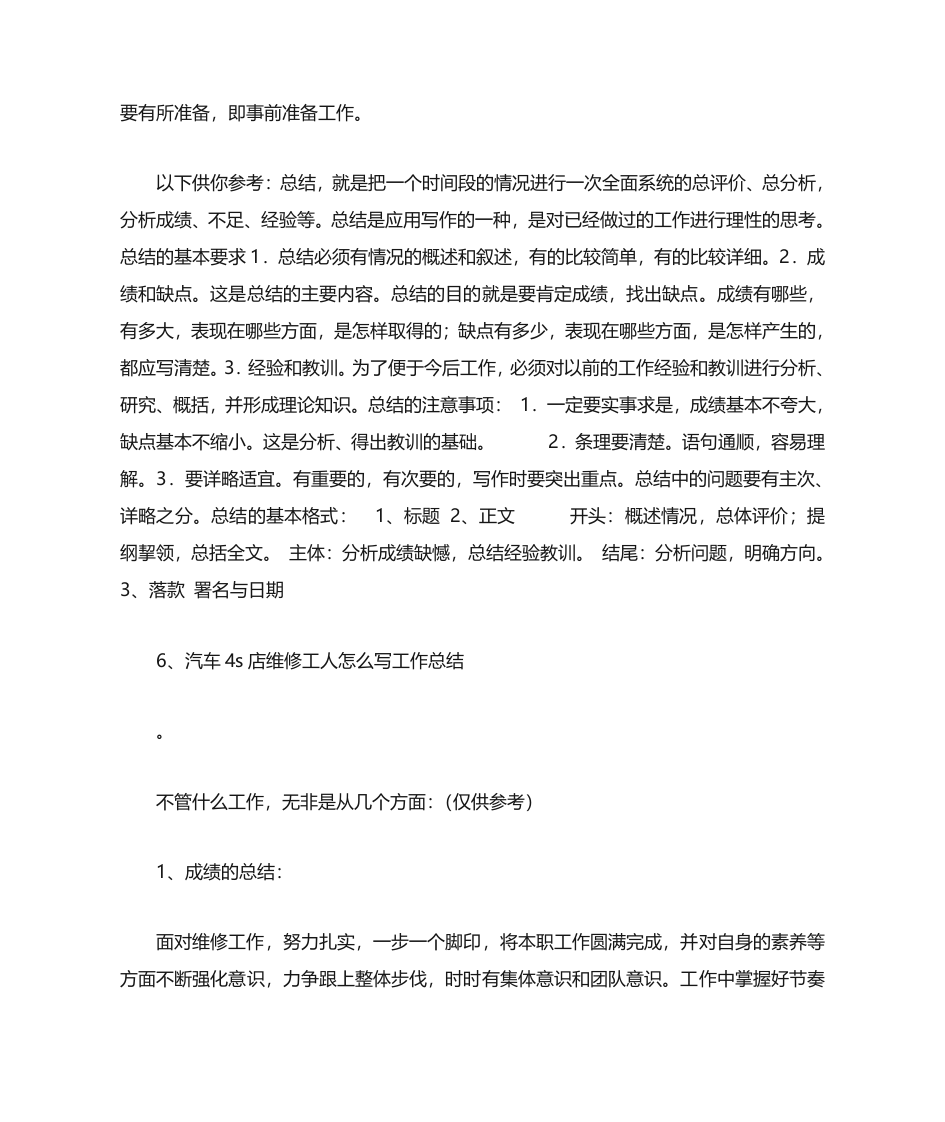 要有所准备，即事前准备工作。

以下供你参考：总结，就是把一个时间段的情况进行一次全面系统的总评价、总分析，分析成绩、不足、经验等。总结是应用写作的一种，是对已经做过的工作进行理性的思考。总结的基本要求1．总结必须有情况的概述和叙述，有的比较简单，有的比较详细。2．成绩和缺点。这是总结的主要内容。总结的目的就是要肯定成绩，找出缺点。成绩有哪些，有多大，表现在哪些方面，是怎样取得的；缺点有多少，表现在哪些方面，是怎样产生的，都应写清楚。3．经验和教训。为了便于今后工作，必须对以前的工作经验和教训进行分析、研究、概括，并形成理论知识。总结的注意事项： 1．一定要实事求是，成绩基本不夸大，缺点基本不缩小。这是分析、得出教训的基础。 2．条理要清楚。语句通顺，容易理解。3．要详略适宜。有重要的，有次要的，写作时要突出重点。总结中的问题要有主次、详略之分。总结的基本格式： 1、标题 2、正文 开头：概述情况，总体评价；提纲挈领，总括全文。 主体：分析成绩缺憾，总结经验教训。 结尾：分析问题，明确方向。3、落款 署名与日期

6、汽车4s店维修工人怎么写工作总结

。

不管什么工作，无非是从几个方面：(仅供参考)

1、成绩的总结：

面对维修工作，努力扎实，一步一个脚印，将本职工作圆满完成，并对自身的素养等方面不断强化意识，力争跟上整体步伐，时时有集体意识和团队意识。工作中掌握好节奏